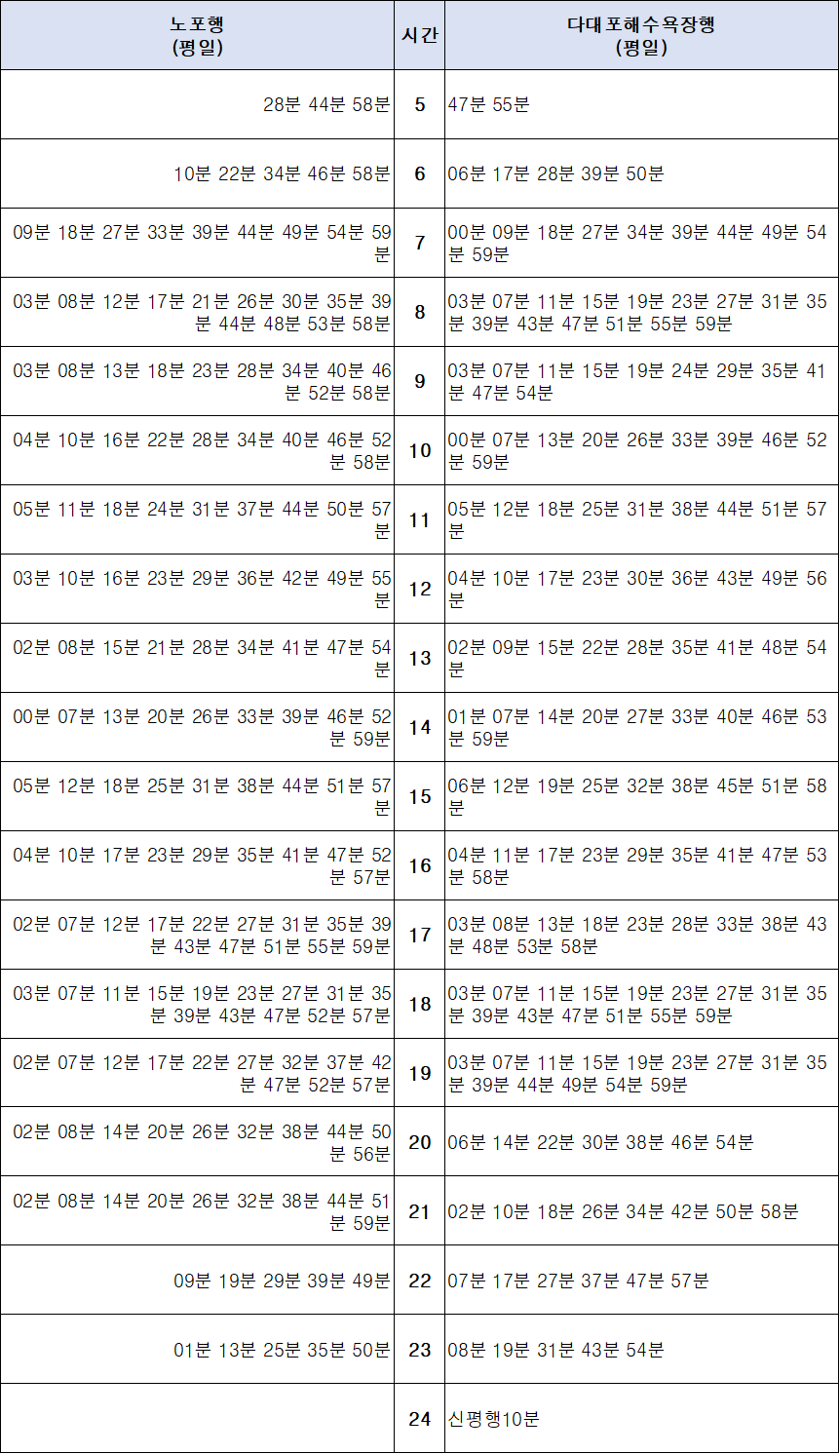 | 노포행 (평일) | 시간 | 다대포해수욕장행 (평일) |
|---|---|---|
| 28분 44분 58분 | 5 | 47분 55분 |
| 10분 22분 34분 46분 58분 | 6 | 06분 17분 28분 39분 50분 |
| 09분 18분 27분 33분 39분 44분 49분 54분 59분 | 7 | 00분 09분 18분 27분 34분 39분 44분 49분 54분 59분 |
| 03분 08분 12분 17분 21분 26분 30분 35분 39분 44분 48분 53분 58분 | 8 | 03분 07분 11분 15분 19분 23분 27분 31분 35분 39분 43분 47분 51분 55분 59분 |
| 03분 08분 13분 18분 23분 28분 34분 40분 46분 52분 58분 | 9 | 03분 07분 11분 15분 19분 24분 29분 35분 41분 47분 54분 |
| 04분 10분 16분 22분 28분 34분 40분 46분 52분 58분 | 10 | 00분 07분 13분 20분 26분 33분 39분 46분 52분 59분 |
| 05분 11분 18분 24분 31분 37분 44분 50분 57분 | 11 | 05분 12분 18분 25분 31분 38분 44분 51분 57분 |
| 03분 10분 16분 23분 29분 36분 42분 49분 55분 | 12 | 04분 10분 17분 23분 30분 36분 43분 49분 56분 |
| 02분 08분 15분 21분 28분 34분 41분 47분 54분 | 13 | 02분 09분 15분 22분 28분 35분 41분 48분 54분 |
| 00분 07분 13분 20분 26분 33분 39분 46분 52분 59분 | 14 | 01분 07분 14분 20분 27분 33분 40분 46분 53분 59분 |
| 05분 12분 18분 25분 31분 38분 44분 51분 57분 | 15 | 06분 12분 19분 25분 32분 38분 45분 51분 58분 |
| 04분 10분 17분 23분 29분 35분 41분 47분 52분 57분 | 16 | 04분 11분 17분 23분 29분 35분 41분 47분 53분 58분 |
| 02분 07분 12분 17분 22분 27분 31분 35분 39분 43분 47분 51분 55분 59분 | 17 | 03분 08분 13분 18분 23분 28분 33분 38분 43분 48분 53분 58분 |
| 03분 07분 11분 15분 19분 23분 27분 31분 35분 39분 43분 47분 52분 57분 | 18 | 03분 07분 11분 15분 19분 23분 27분 31분 35분 39분 43분 47분 51분 55분 59분 |
| 02분 07분 12분 17분 22분 27분 32분 37분 42분 47분 52분 57분 | 19 | 03분 07분 11분 15분 19분 23분 27분 31분 35분 39분 44분 49분 54분 59분 |
| 02분 08분 14분 20분 26분 32분 38분 44분 50분 56분 | 20 | 06분 14분 22분 30분 38분 46분 54분 |
| 02분 08분 14분 20분 26분 32분 38분 44분 51분 59분 | 21 | 02분 10분 18분 26분 34분 42분 50분 58분 |
| 09분 19분 29분 39분 49분 | 22 | 07분 17분 27분 37분 47분 57분 |
| 01분 13분 25분 35분 50분 | 23 | 08분 19분 31분 43분 54분 |
| | 24 | 신평행10분 |